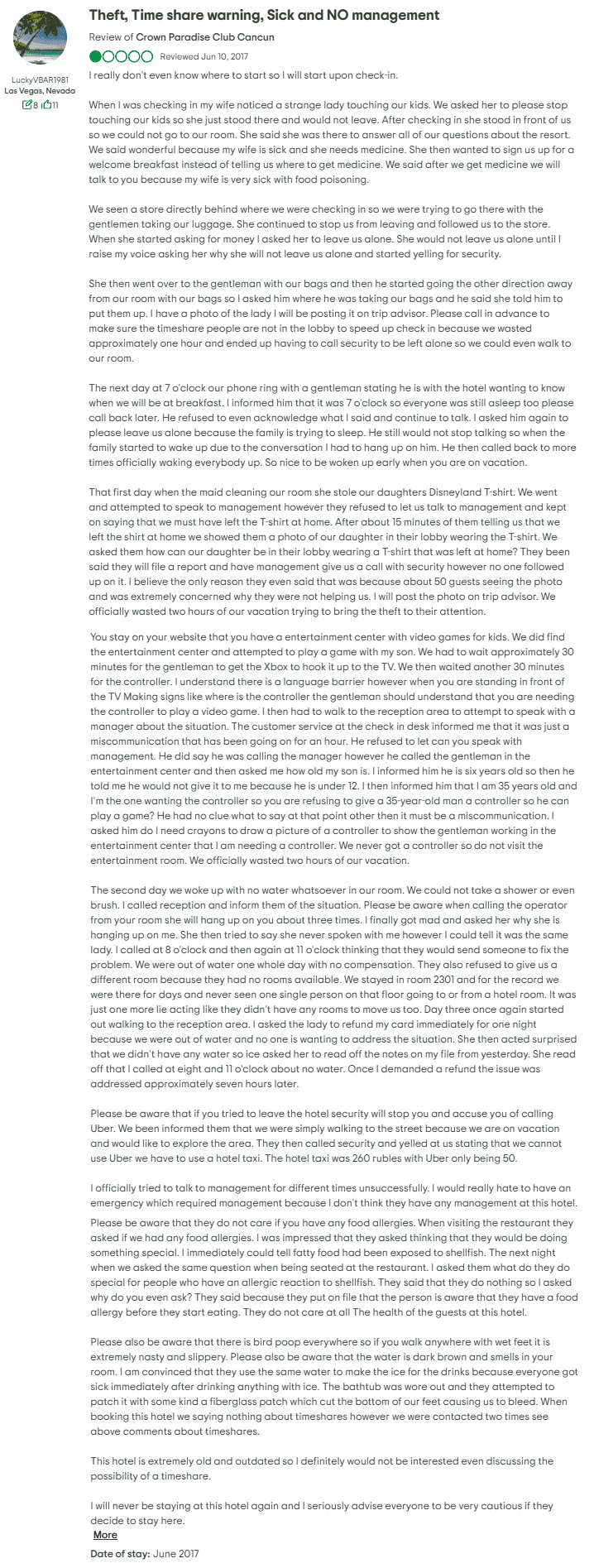 LuckyVBAR1981
Las Vegas, Nevada
8 11

Theft, Time share warning, Sick and NO management

Review of Crown Paradise Club Cancun

Reviewed Jun 10, 2017

I really don't even know where to start so I will start upon check-in.

When I was checking in my wife noticed a strange lady touching our kids. We asked her to please stop touching our kids so she just stood there and would not leave. After checking in she stood in front of us so we could not go to our room. She said she was there to answer all of our questions about the resort. We said wonderful because my wife is sick and she needs medicine. She then wanted to sign us up for a welcome breakfast instead of telling us where to get medicine. We said after we get medicine we will talk to you because my wife is very sick with food poisoning.

We seen a store directly behind where we were checking in so we were trying to go there with the gentlemen taking our luggage. She continued to stop us from leaving and followed us to the store. When she started asking for money I asked her to leave us alone. She would not leave us alone until I raise my voice asking her why she will not leave us alone and started yelling for security.

She then went over to the gentleman with our bags and then he started going the other direction away from our room with our bags so I asked him where he was taking our bags and he said she told him to put them up. I have a photo of the lady I will be posting it on trip advisor. Please call in advance to make sure the timeshare people are not in the lobby to speed up check in because we wasted approximately one hour and ended up having to call security to be left alone so we could even walk to our room.

The next day at 7 o'clock our phone ring with a gentleman stating he is with the hotel wanting to know when we will be at breakfast. I informed him that it was 7 o'clock so everyone was still asleep too please call back later. He refused to even acknowledge what I said and continue to talk. I asked him again to please leave us alone because the family is trying to sleep. He still would not stop talking so when the family started to wake up due to the conversation I had to hang up on him. He then called back to more times officially waking everybody up. So nice to be woken up early when you are on vacation.

That first day when the maid cleaning our room she stole our daughters Disneyland T-shirt. We went and attempted to speak to management however they refused to let us talk to management and kept on saying that we must have left the T-shirt at home. After about 15 minutes of them telling us that we left the shirt at home we showed them a photo of our daughter in their lobby wearing the T-shirt. We asked them how can our daughter be in their lobby wearing a T-shirt that was left at home? They been said they will file a report and have management give us a call with security however no one followed up on it. I believe the only reason they even said that was because about 50 guests seeing the photo and was extremely concerned why they were not helping us. I will post the photo on trip advisor. We officially wasted two hours of our vacation trying to bring the theft to their attention.

You stay on your website that you have a entertainment center with video games for kids. We did find the entertainment center and attempted to play a game with my son. We had to wait approximately 30 minutes for the gentleman to get the Xbox to hook it up to the TV. We then waited another 30 minutes for the controller. I understand there is a language barrier however when you are standing in front of the TV Making signs like where is the controller the gentleman should understand that you are needing the controller to play a video game. I then had to walk to the reception area to attempt to speak with a manager about the situation. The customer service at the check in desk informed me that it was just a miscommunication that has been going on for an hour. He refused to let can you speak with management. He did say he was calling the manager however he called the gentleman in the entertainment center and then asked me how old my son is. I informed him he is six years old so then he told me he would not give it to me because he is under 12. I then informed him that I am 35 years old and I'm the one wanting the controller so you are refusing to give a 35-year-old man a controller so he can play a game? He had no clue what to say at that point other then it must be a miscommunication. I asked him do I need crayons to draw a picture of a controller to show the gentleman working in the entertainment center that I am needing a controller. We never got a controller so do not visit the entertainment room. We officially wasted two hours of our vacation.

The second day we woke up with no water whatsoever in our room. We could not take a shower or even brush. I called reception and inform them of the situation. Please be aware when calling the operator from your room she will hang up on you about three times. I finally got mad and asked her why she is hanging up on me. She then tried to say she never spoken with me however I could tell it was the same lady. I called at 8 o'clock and then again at 11 o'clock thinking that they would send someone to fix the problem. We were out of water one whole day with no compensation. They also refused to give us a different room because they had no rooms available. We stayed in room 2301 and for the record we were there for days and never seen one single person on that floor going to or from a hotel room. It was just one more lie acting like they didn't have any rooms to move us too. Day three once again started out walking to the reception area. I asked the lady to refund my card immediately for one night because we were out of water and no one is wanting to address the situation. She then acted surprised that we didn't have any water so ice asked her to read off the notes on my file from yesterday. She read off that I called at eight and 11 o'clock about no water. Once I demanded a refund the issue was addressed approximately seven hours later.

Please be aware that if you tried to leave the hotel security will stop you and accuse you of calling Uber. We been informed them that we were simply walking to the street because we are on vacation and would like to explore the area. They then called security and yelled at us stating that we cannot use Uber we have to use a hotel taxi. The hotel taxi was 260 rubles with Uber only being 50.

I officially tried to talk to management for different times unsuccessfully. I would really hate to have an emergency which required management because I don't think they have any management at this hotel.

Please be aware that they do not care if you have any food allergies. When visiting the restaurant they asked if we had any food allergies. I was impressed that they asked thinking that they would be doing something special. I immediately could tell fatty food had been exposed to shellfish. The next night when we asked the same question when being seated at the restaurant. I asked them what do they do special for people who have an allergic reaction to shellfish. They said that they do nothing so I asked why do you even ask? They said because they put on file that the person is aware that they have a food allergy before they start eating. They do not care at all The health of the guests at this hotel.

Please also be aware that there is bird poop everywhere so if you walk anywhere with wet feet it is extremely nasty and slippery. Please also be aware that the water is dark brown and smells in your room. I am convinced that they use the same water to make the ice for the drinks because everyone got sick immediately after drinking anything with ice. The bathtub was wore out and they attempted to patch it with some kind a fiberglass patch which cut the bottom of our feet causing us to bleed. When booking this hotel we saying nothing about timeshares however we were contacted two times see above comments about timeshares.

This hotel is extremely old and outdated so I definitely would not be interested even discussing the possibility of a timeshare.

I will never be staying at this hotel again and I seriously advise everyone to be very cautious if they decide to stay here.

More

Date of stay: June 2017